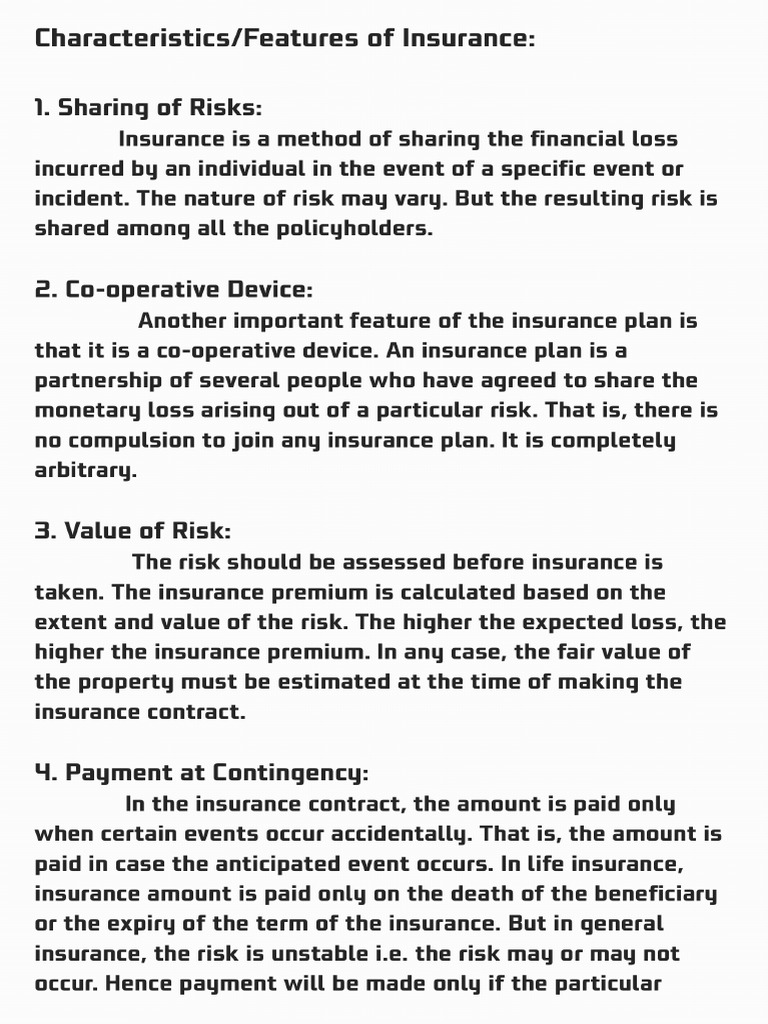 Characteristics/Features of Insurance:

1. Sharing of Risks:

Insurance is a method of sharing the financial loss incurred by an individual in the event of a specific event or incident. The nature of risk may vary. But the resulting risk is shared among all the policyholders.

2. Co-operative Device:

Another important feature of the insurance plan is that it is a co-operative device. An insurance plan is a partnership of several people who have agreed to share the monetary loss arising out of a particular risk. That is, there is no compulsion to join any insurance plan. It is completely arbitrary.

3. Value of Risk:

The risk should be assessed before insurance is taken. The insurance premium is calculated based on the extent and value of the risk. The higher the expected loss, the higher the insurance premium. In any case, the fair value of the property must be estimated at the time of making the insurance contract.

4. Payment at Contingency:

In the insurance contract, the amount is paid only when certain events occur accidentally. That is, the amount is paid in case the anticipated event occurs. In life insurance, insurance amount is paid only on the death of the beneficiary or the expiry of the term of the insurance. But in general insurance, the risk is unstable i.e. the risk may or may not occur. Hence payment will be made only if the particular